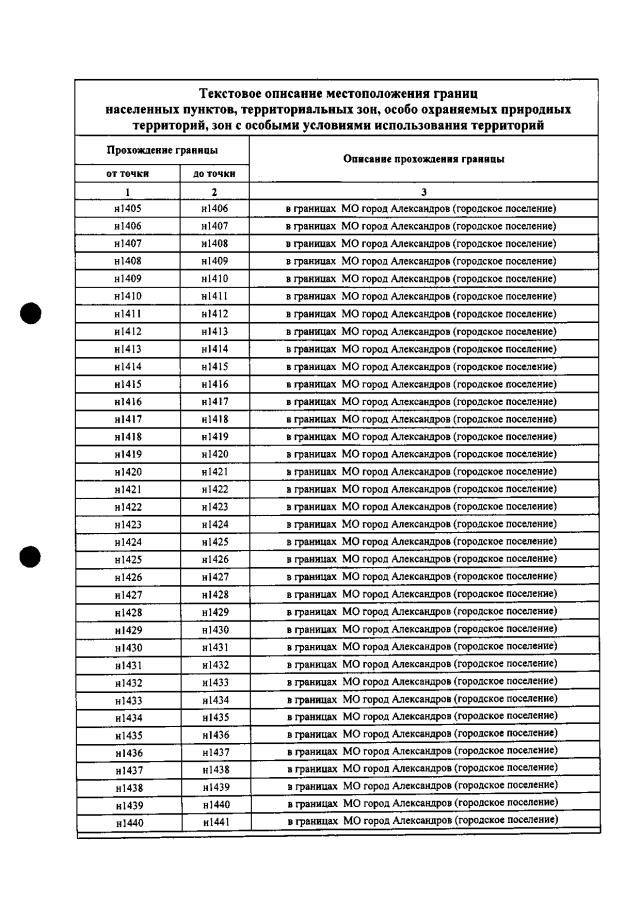 Текстовое описание местоположения границ населенных пунктов, территориальных зон, особо охраняемых природных территорий, зон с особыми условиями использования территорий

| Прохождение границы | | Описание прохождения границы |
|---|---|---|
| от точки | до точки | |
| 1 | 2 | 3 |
| н1405 | н1406 | в границах МО город Александров (городское поселение) |
| н1406 | н1407 | в границах МО город Александров (городское поселение) |
| н1407 | н1408 | в границах МО город Александров (городское поселение) |
| н1408 | н1409 | в границах МО город Александров (городское поселение) |
| н1409 | н1410 | в границах МО город Александров (городское поселение) |
| н1410 | н1411 | в границах МО город Александров (городское поселение) |
| н1411 | н1412 | в границах МО город Александров (городское поселение) |
| н1412 | н1413 | в границах МО город Александров (городское поселение) |
| н1413 | н1414 | в границах МО город Александров (городское поселение) |
| н1414 | н1415 | в границах МО город Александров (городское поселение) |
| н1415 | н1416 | в границах МО город Александров (городское поселение) |
| н1416 | н1417 | в границах МО город Александров (городское поселение) |
| н1417 | н1418 | в границах МО город Александров (городское поселение) |
| н1418 | н1419 | в границах МО город Александров (городское поселение) |
| н1419 | н1420 | в границах МО город Александров (городское поселение) |
| н1420 | н1421 | в границах МО город Александров (городское поселение) |
| н1421 | н1422 | в границах МО город Александров (городское поселение) |
| н1422 | н1423 | в границах МО город Александров (городское поселение) |
| н1423 | н1424 | в границах МО город Александров (городское поселение) |
| н1424 | н1425 | в границах МО город Александров (городское поселение) |
| н1425 | н1426 | в границах МО город Александров (городское поселение) |
| н1426 | н1427 | в границах МО город Александров (городское поселение) |
| н1427 | н1428 | в границах МО город Александров (городское поселение) |
| н1428 | н1429 | в границах МО город Александров (городское поселение) |
| н1429 | н1430 | в границах МО город Александров (городское поселение) |
| н1430 | н1431 | в границах МО город Александров (городское поселение) |
| н1431 | н1432 | в границах МО город Александров (городское поселение) |
| н1432 | н1433 | в границах МО город Александров (городское поселение) |
| н1433 | н1434 | в границах МО город Александров (городское поселение) |
| н1434 | н1435 | в границах МО город Александров (городское поселение) |
| н1435 | н1436 | в границах МО город Александров (городское поселение) |
| н1436 | н1437 | в границах МО город Александров (городское поселение) |
| н1437 | н1438 | в границах МО город Александров (городское поселение) |
| н1438 | н1439 | в границах МО город Александров (городское поселение) |
| н1439 | н1440 | в границах МО город Александров (городское поселение) |
| н1440 | н1441 | в границах МО город Александров (городское поселение) |